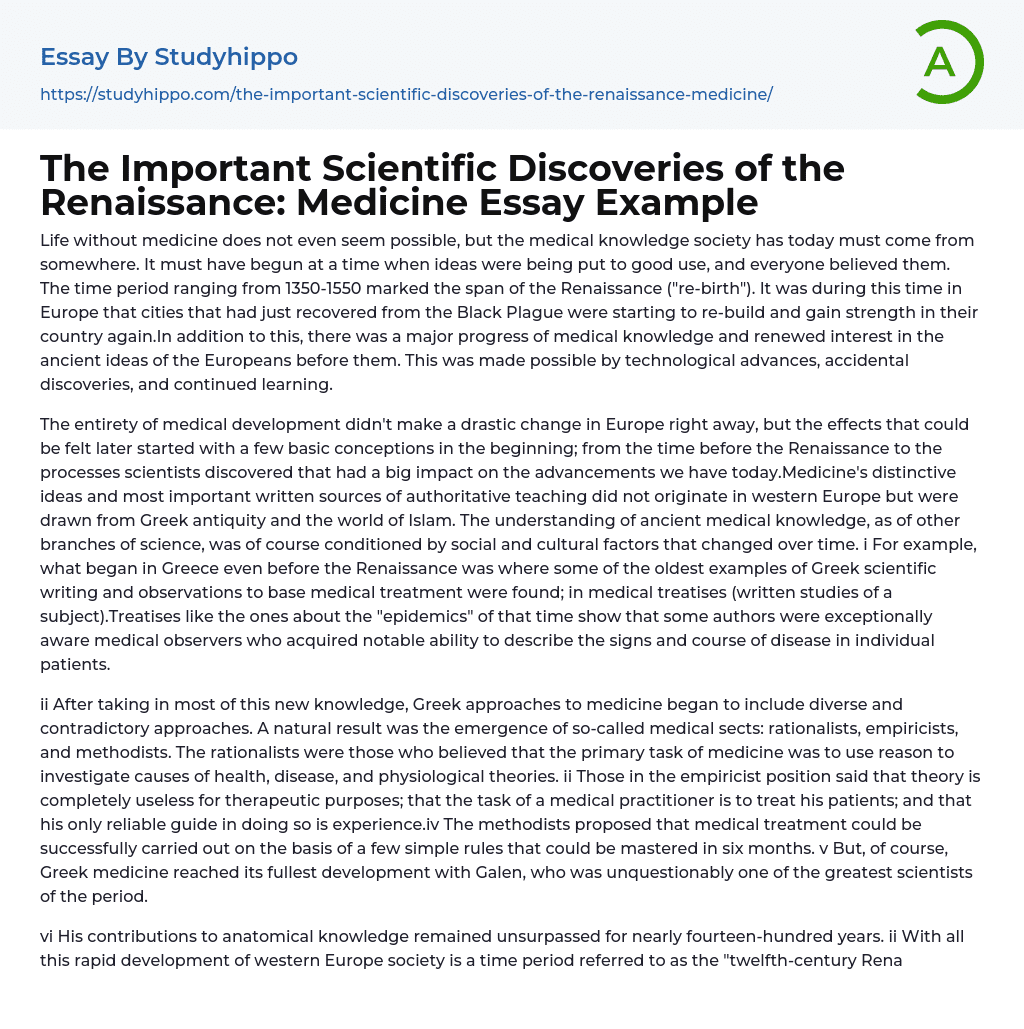 Essay By Studyhippo

https://studyhippo.com/the-important-scientific-discoveries-of-the-renaissance-medicine/

A

The Important Scientific Discoveries of the Renaissance: Medicine Essay Example

Life without medicine does not even seem possible, but the medical knowledge society has today must come from somewhere. It must have begun at a time when ideas were being put to good use, and everyone believed them. The time period ranging from 1350-1550 marked the span of the Renaissance ("re-birth"). It was during this time in Europe that cities that had just recovered from the Black Plague were starting to re-build and gain strength in their country again.In addition to this, there was a major progress of medical knowledge and renewed interest in the ancient ideas of the Europeans before them. This was made possible by technological advances, accidental discoveries, and continued learning.

The entirety of medical development didn't make a drastic change in Europe right away, but the effects that could be felt later started with a few basic conceptions in the beginning; from the time before the Renaissance to the processes scientists discovered that had a big impact on the advancements we have today.Medicine's distinctive ideas and most important written sources of authoritative teaching did not originate in western Europe but were drawn from Greek antiquity and the world of Islam. The understanding of ancient medical knowledge, as of other branches of science, was of course conditioned by social and cultural factors that changed over time. i For example, what began in Greece even before the Renaissance was where some of the oldest examples of Greek scientific writing and observations to base medical treatment were found; in medical treatises (written studies of a subject).Treatises like the ones about the "epidemics" of that time show that some authors were exceptionally aware medical observers who acquired notable ability to describe the signs and course of disease in individual patients.

ii After taking in most of this new knowledge, Greek approaches to medicine began to include diverse and contradictory approaches. A natural result was the emergence of so-called medical sects: rationalists, empiricists, and methodists. The rationalists were those who believed that the primary task of medicine was to use reason to investigate causes of health, disease, and physiological theories. ii Those in the empiricist position said that theory is completely useless for therapeutic purposes; that the task of a medical practitioner is to treat his patients; and that his only reliable guide in doing so is experience.iv The methodists proposed that medical treatment could be successfully carried out on the basis of a few simple rules that could be mastered in six months. v But, of course, Greek medicine reached its fullest development with Galen, who was unquestionably one of the greatest scientists of the period.

vi His contributions to anatomical knowledge remained unsurpassed for nearly fourteen-hundred years. ii With all this rapid development of western Europe society is a time period referred to as the "twelfth-century Rena